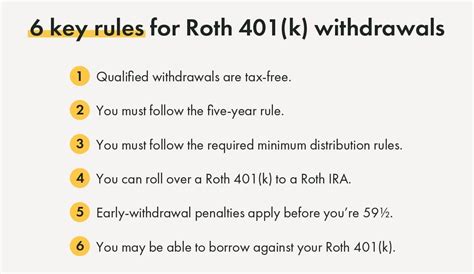 6 key rules for Roth 401(k) withdrawals

1 Qualified withdrawals are tax-free.

2 You must follow the five-year rule.

3 You must follow the required minimum distribution rules.

4 You can roll over a Roth 401(k) to a Roth IRA.

5 Early-withdrawal penalties apply before you're 59½.

6 You may be able to borrow against your Roth 401(k).